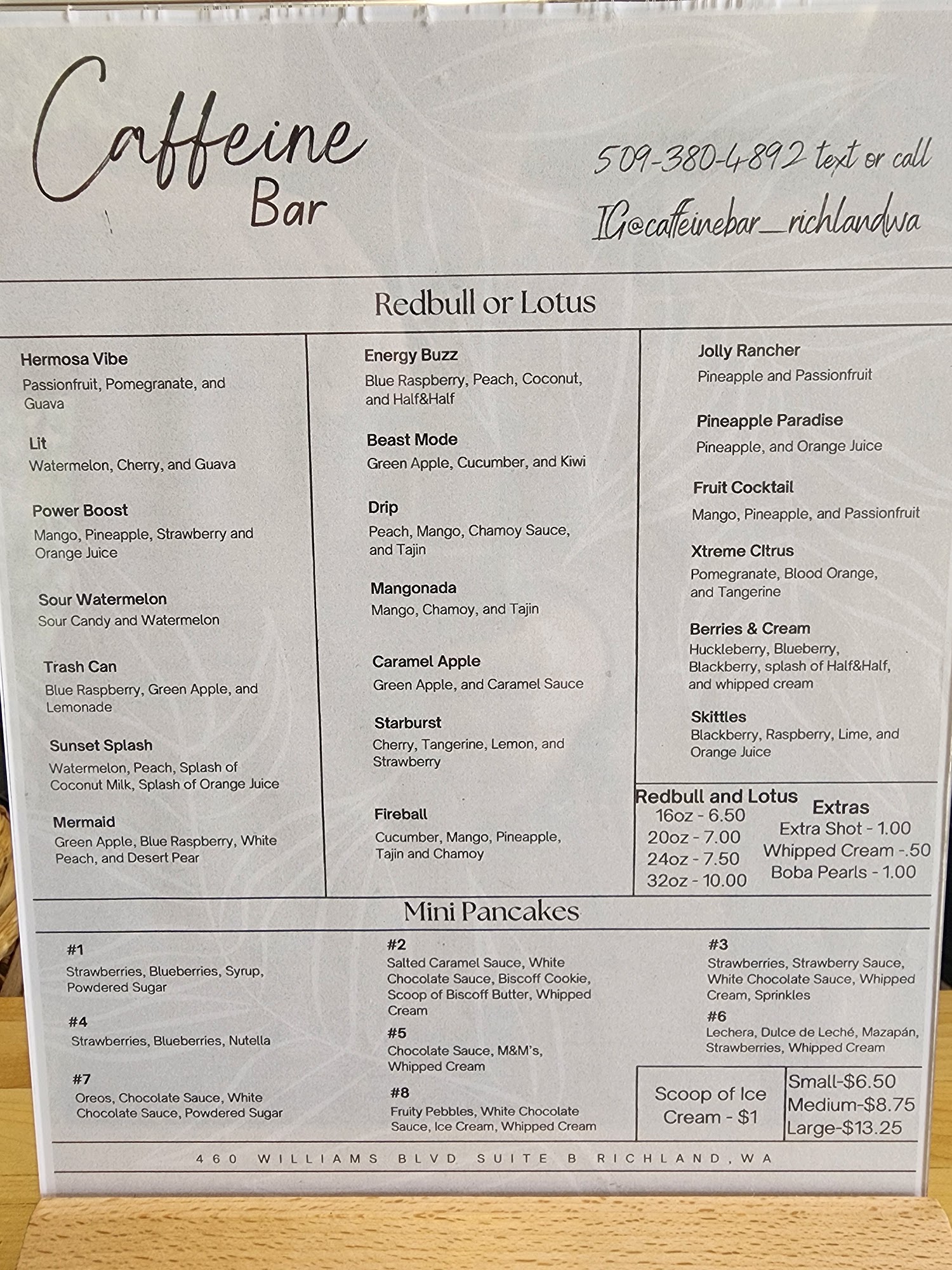 Caffeine Bar

509-380-4892 text or call
IG@caffeinebar_richlandwa

Redbull or Lotus

Hermosa Vibe
Passionfruit, Pomegranate, and Guava

Lit
Watermelon, Cherry, and Guava

Power Boost
Mango, Pineapple, Strawberry and Orange Juice

Sour Watermelon
Sour Candy and Watermelon

Trash Can
Blue Raspberry, Green Apple, and Lemonade

Sunset Splash
Watermelon, Peach, Splash of Coconut Milk, Splash of Orange Juice

Mermaid
Green Apple, Blue Raspberry, White Peach, and Desert Pear

Energy Buzz
Blue Raspberry, Peach, Coconut, and Half&Half

Beast Mode
Green Apple, Cucumber, and Kiwi

Drip
Peach, Mango, Chamoy Sauce, and Tajin

Mangonada
Mango, Chamoy, and Tajin

Caramel Apple
Green Apple, and Caramel Sauce

Starburst
Cherry, Tangerine, Lemon, and Strawberry

Fireball
Cucumber, Mango, Pineapple, Tajin and Chamoy

Jolly Rancher
Pineapple and Passionfruit

Pineapple Paradise
Pineapple, and Orange Juice

Fruit Cocktail
Mango, Pineapple, and Passionfruit

Xtreme Citrus
Pomegranate, Blood Orange, and Tangerine

Berries & Cream
Huckleberry, Blueberry, Blackberry, splash of Half&Half, and whipped cream

Skittles
Blackberry, Raspberry, Lime, and Orange Juice

Redbull and Lotus
16oz - 6.50
20oz - 7.00
24oz - 7.50
32oz - 10.00

Extras
Extra Shot - 1.00
Whipped Cream -.50
Boba Pearls - 1.00

Mini Pancakes

#1
Strawberries, Blueberries, Syrup, Powdered Sugar

#4
Strawberries, Blueberries, Nutella

#7
Oreos, Chocolate Sauce, White Chocolate Sauce, Powdered Sugar

#2
Salted Caramel Sauce, White Chocolate Sauce, Biscoff Cookie, Scoop of Biscoff Butter, Whipped Cream

#5
Chocolate Sauce, M&M's, Whipped Cream

#8
Fruity Pebbles, White Chocolate Sauce, Ice Cream, Whipped Cream

#3
Strawberries, Strawberry Sauce, White Chocolate Sauce, Whipped Cream, Sprinkles

#6
Lechera, Dulce de Leché, Mazapán, Strawberries, Whipped Cream

Scoop of Ice Cream - $1

Small-$6.50
Medium-$8.75
Large-$13.25

460 WILLIAMS BLVD SUITE B RICHLAND, WA